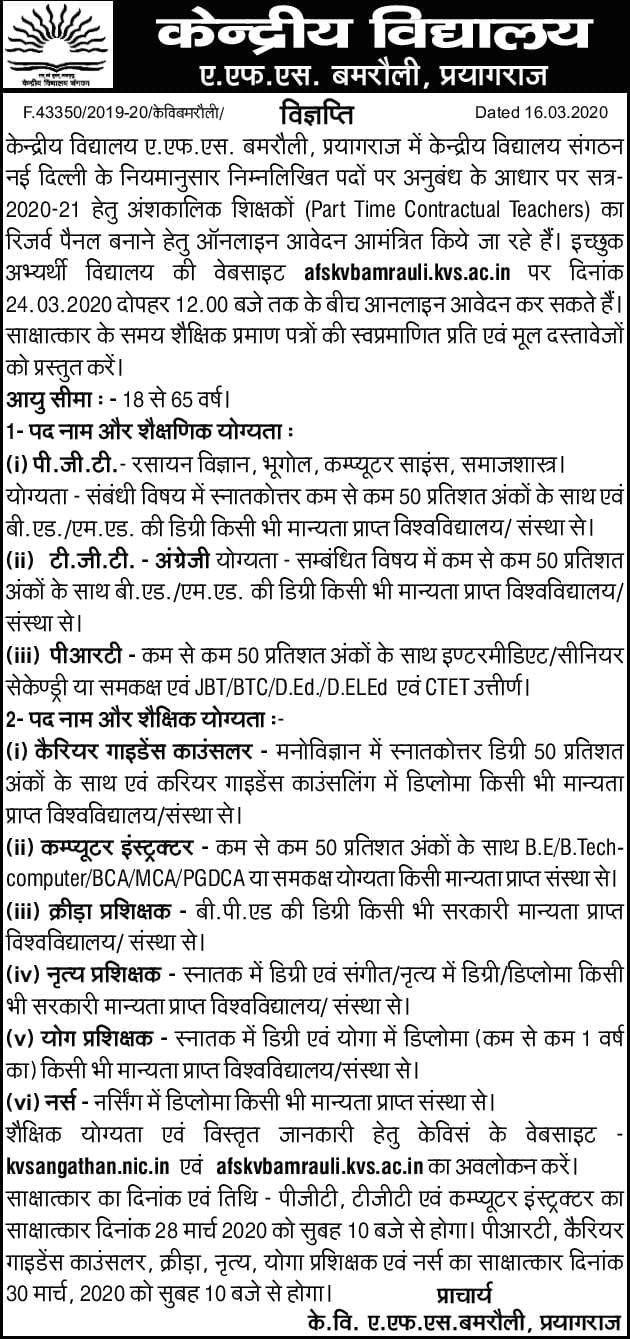 केन्द्रीय विद्यालय संगठन

केन्द्रीय विद्यालय
ए.एफ.एस. बमरौली, प्रयागराज

F.43350/2019-20/केविबमरौली/ विज्ञप्ति Dated 16.03.2020

केन्द्रीय विद्यालय ए.एफ.एस. बमरौली, प्रयागराज में केन्द्रीय विद्यालय संगठन नई दिल्ली के नियमानुसार निम्नलिखित पदों पर अनुबंध के आधार पर सत्र-2020-21 हेतु अंशकालिक शिक्षकों (Part Time Contractual Teachers) का रिजर्व पैनल बनाने हेतु ऑनलाइन आवेदन आमंत्रित किये जा रहे हैं। इच्छुक अभ्यर्थी विद्यालय की वेबसाइट afskvbamrauli.kvs.ac.in पर दिनांक 24.03.2020 दोपहर 12.00 बजे तक के बीच आनलाइन आवेदन कर सकते हैं। साक्षात्कार के समय शैक्षिक प्रमाण पत्रों की स्वप्रमाणित प्रति एवं मूल दस्तावेजों को प्रस्तुत करें।

आयु सीमा : - 18 से 65 वर्ष।

1- पद नाम और शैक्षणिक योग्यता :

(i) पी.जी.टी.- रसायन विज्ञान, भूगोल, कम्प्यूटर साइंस, समाजशास्त्र। योग्यता - संबंधी विषय में स्नातकोत्तर कम से कम 50 प्रतिशत अंकों के साथ एवं बी.एड./एम.एड. की डिग्री किसी भी मान्यता प्राप्त विश्वविद्यालय/ संस्था से।

(ii) टी.जी.टी. - अंग्रेजी योग्यता - सम्बंधित विषय में कम से कम 50 प्रतिशत अंकों के साथ बी.एड./एम.एड. की डिग्री किसी भी मान्यता प्राप्त विश्वविद्यालय/ संस्था से।

(iii) पीआरटी - कम से कम 50 प्रतिशत अंकों के साथ इण्टरमीडिएट/सीनियर सेकेण्ड्री या समकक्ष एवं JBT/BTC/D.Ed./D.ELEd एवं CTET उत्तीर्ण।

2- पद नाम और शैक्षिक योग्यता :-

(i) कैरियर गाइडेंस काउंसलर - मनोविज्ञान में स्नातकोत्तर डिग्री 50 प्रतिशत अंकों के साथ एवं करियर गाइडेंस काउंसलिंग में डिप्लोमा किसी भी मान्यता प्राप्त विश्वविद्यालय/संस्था से।

(ii) कम्प्यूटर इंस्ट्रक्टर - कम से कम 50 प्रतिशत अंकों के साथ B.E/B.Tech-computer/BCA/MCA/PGDCA या समकक्ष योग्यता किसी मान्यता प्राप्त संस्था से।

(iii) क्रीड़ा प्रशिक्षक - बी.पी.एड की डिग्री किसी भी सरकारी मान्यता प्राप्त विश्वविद्यालय/ संस्था से।

(iv) नृत्य प्रशिक्षक - स्नातक में डिग्री एवं संगीत/नृत्य में डिग्री/डिप्लोमा किसी भी सरकारी मान्यता प्राप्त विश्वविद्यालय/ संस्था से।

(v) योग प्रशिक्षक - स्नातक में डिग्री एवं योगा में डिप्लोमा (कम से कम 1 वर्ष का) किसी भी मान्यता प्राप्त विश्वविद्यालय/संस्था से।

(vi) नर्स - नर्सिंग में डिप्लोमा किसी भी मान्यता प्राप्त संस्था से।

शैक्षिक योग्यता एवं विस्तृत जानकारी हेतु केविसं के वेबसाइट - kvsangathan.nic.in एवं afskvbamrauli.kvs.ac.in का अवलोकन करें।

साक्षात्कार का दिनांक एवं तिथि - पीजीटी, टीजीटी एवं कम्प्यूटर इंस्ट्रक्टर का साक्षात्कार दिनांक 28 मार्च 2020 को सुबह 10 बजे से होगा। पीआरटी, कैरियर गाइडेंस काउंसलर, क्रीड़ा, नृत्य, योगा प्रशिक्षक एवं नर्स का साक्षात्कार दिनांक 30 मार्च, 2020 को सुबह 10 बजे से होगा।

प्राचार्य
के.वि. ए.एफ.एस.बमरौली, प्रयागराज